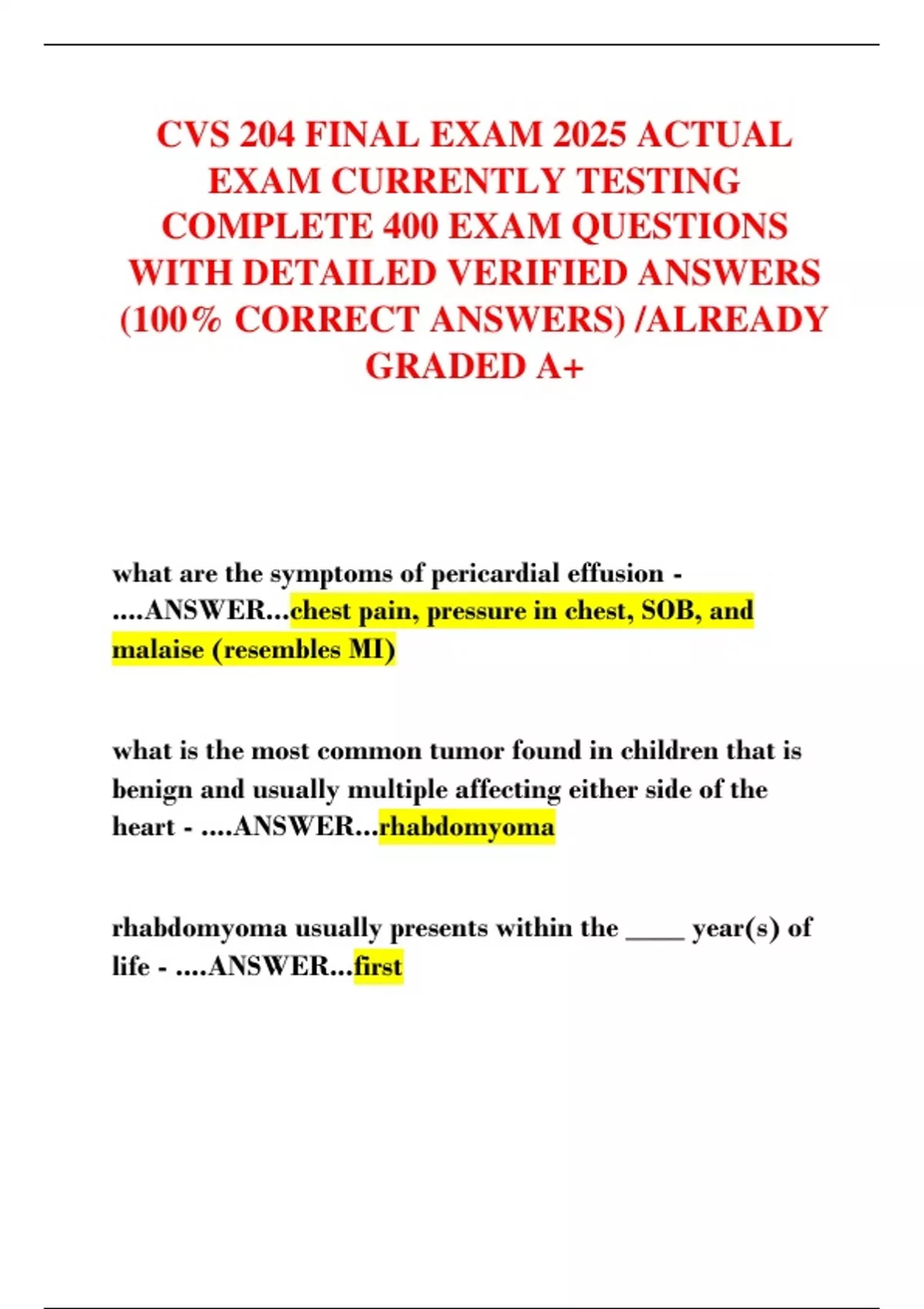 CVS 204 FINAL EXAM 2025 ACTUAL EXAM CURRENTLY TESTING COMPLETE 400 EXAM QUESTIONS WITH DETAILED VERIFIED ANSWERS (100% CORRECT ANSWERS) /ALREADY GRADED A+

what are the symptoms of pericardial effusion - ....ANSWER...chest pain, pressure in chest, SOB, and malaise (resembles MI)

what is the most common tumor found in children that is benign and usually multiple affecting either side of the heart - ....ANSWER...rhabdomyoma

rhabdomyoma usually presents within the ____ year(s) of life - ....ANSWER...first